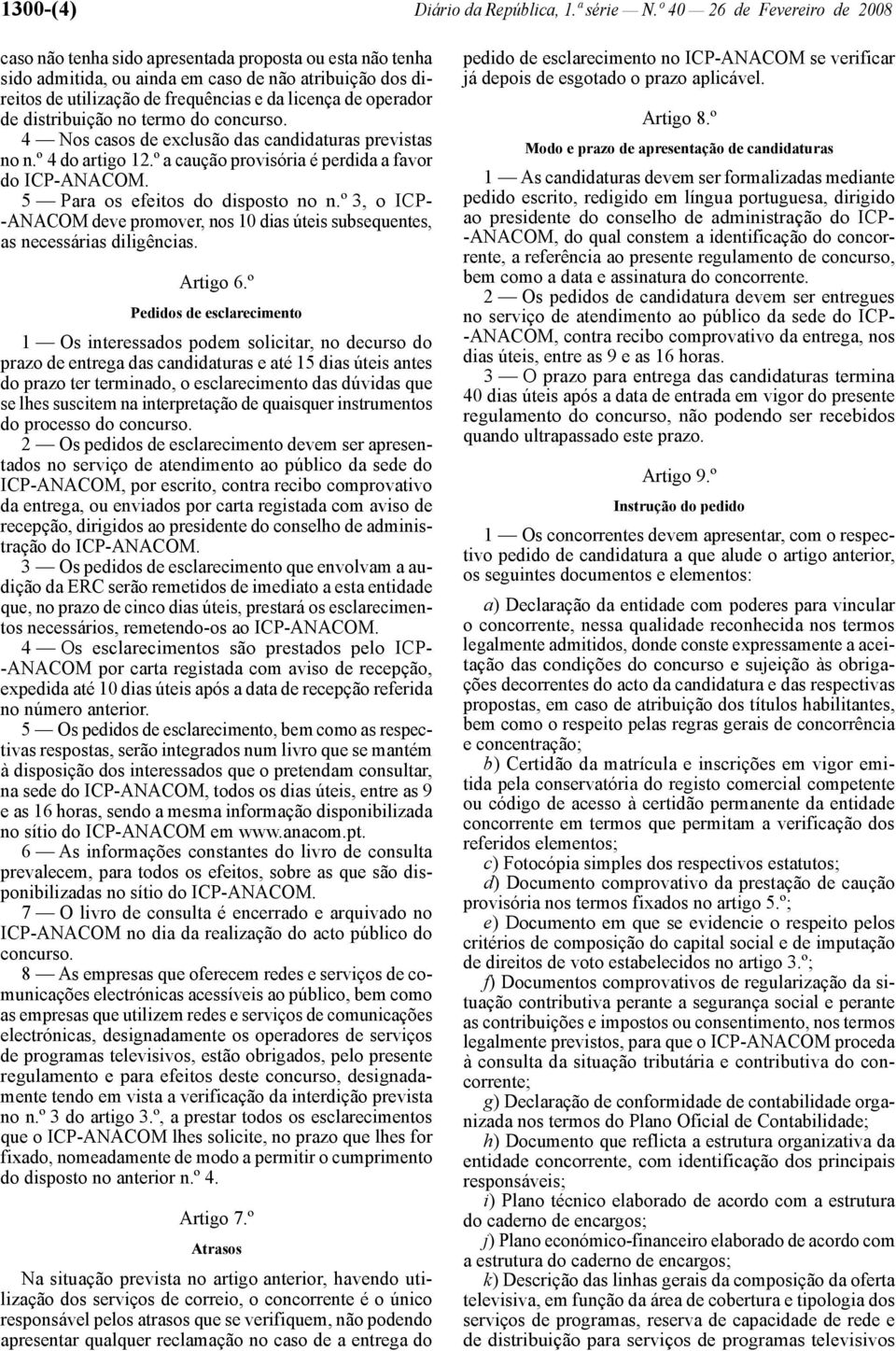 1300-(4) Diário da República, 1.ª série — N.º 40 — 26 de Fevereiro de 2008

caso não tenha sido apresentada proposta ou esta não tenha sido admitida, ou ainda em caso de não atribuição dos direitos de utilização de frequências e da licença de operador de distribuição no termo do concurso.

4 — Nos casos de exclusão das candidaturas previstas no n.º 4 do artigo 12.º a caução provisória é perdida a favor do ICP-ANACOM.

5 — Para os efeitos do disposto no n.º 3, o ICP-ANACOM deve promover, nos 10 dias úteis subsequentes, as necessárias diligências.

Artigo 6.º

Pedidos de esclarecimento

1 — Os interessados podem solicitar, no decurso do prazo de entrega das candidaturas e até 15 dias úteis antes do prazo ter terminado, o esclarecimento das dúvidas que se lhes suscitem na interpretação de quaisquer instrumentos do processo do concurso.

2 — Os pedidos de esclarecimento devem ser apresentados no serviço de atendimento ao público da sede do ICP-ANACOM, por escrito, contra recibo comprovativo da entrega, ou enviados por carta registada com aviso de recepção, dirigidos ao presidente do conselho de administração do ICP-ANACOM.

3 — Os pedidos de esclarecimento que envolvam a audição da ERC serão remetidos de imediato a esta entidade que, no prazo de cinco dias úteis, prestará os esclarecimentos necessários, remetendo-os ao ICP-ANACOM.

4 — Os esclarecimentos são prestados pelo ICP-ANACOM por carta registada com aviso de recepção, expedida até 10 dias úteis após a data de recepção referida no número anterior.

5 — Os pedidos de esclarecimento, bem como as respectivas respostas, serão integrados num livro que se mantém à disposição dos interessados que o pretendam consultar, na sede do ICP-ANACOM, todos os dias úteis, entre as 9 e as 16 horas, sendo a mesma informação disponibilizada no sítio do ICP-ANACOM em www.anacom.pt.

6 — As informações constantes do livro de consulta prevalecem, para todos os efeitos, sobre as que são disponibilizadas no sítio do ICP-ANACOM.

7 — O livro de consulta é encerrado e arquivado no ICP-ANACOM no dia da realização do acto público do concurso.

8 — As empresas que oferecem redes e serviços de comunicações electrónicas acessíveis ao público, bem como as empresas que utilizem redes e serviços de comunicações electrónicas, designadamente os operadores de serviços de programas televisivos, estão obrigados, pelo presente regulamento e para efeitos deste concurso, designadamente tendo em vista a verificação da interdição prevista no n.º 3 do artigo 3.º, a prestar todos os esclarecimentos que o ICP-ANACOM lhes solicite, no prazo que lhes for fixado, nomeadamente de modo a permitir o cumprimento do disposto no anterior n.º 4.

Artigo 7.º

Atrasos

Na situação prevista no artigo anterior, havendo utilização dos serviços de correio, o concorrente é o único responsável pelos atrasos que se verifiquem, não podendo apresentar qualquer reclamação no caso de a entrega do pedido de esclarecimento no ICP-ANACOM se verificar já depois de esgotado o prazo aplicável.

Artigo 8.º

Modo e prazo de apresentação de candidaturas

1 — As candidaturas devem ser formalizadas mediante pedido escrito, redigido em língua portuguesa, dirigido ao presidente do conselho de administração do ICP-ANACOM, do qual constem a identificação do concorrente, a referência ao presente regulamento de concurso, bem como a data e assinatura do concorrente.

2 — Os pedidos de candidatura devem ser entregues no serviço de atendimento ao público da sede do ICP-ANACOM, contra recibo comprovativo da entrega, nos dias úteis, entre as 9 e as 16 horas.

3 — O prazo para entrega das candidaturas termina 40 dias úteis após a data de entrada em vigor do presente regulamento do concurso, não podendo ser recebidos quando ultrapassado este prazo.

Artigo 9.º

Instrução do pedido

1 — Os concorrentes devem apresentar, com o respectivo pedido de candidatura a que alude o artigo anterior, os seguintes documentos e elementos:

a) Declaração da entidade com poderes para vincular o concorrente, nessa qualidade reconhecida nos termos legalmente admitidos, donde conste expressamente a aceitação das condições do concurso e sujeição às obrigações decorrentes do acto da candidatura e das respectivas propostas, em caso de atribuição dos títulos habilitantes, bem como o respeito pelas regras gerais de concorrência e concentração;

b) Certidão da matrícula e inscrições em vigor emitida pela conservatória do registo comercial competente ou código de acesso à certidão permanente da entidade concorrente em termos que permitam a verificação dos referidos elementos;

c) Fotocópia simples dos respectivos estatutos;

d) Documento comprovativo da prestação de caução provisória nos termos fixados no artigo 5.º;

e) Documento em que se evidencie o respeito pelos critérios de composição do capital social e de imputação de direitos de voto estabelecidos no artigo 3.º;

f) Documentos comprovativos de regularização da situação contributiva perante a segurança social e perante as contribuições e impostos ou consentimento, nos termos legalmente previstos, para que o ICP-ANACOM proceda à consulta da situação tributária e contributiva do concorrente;

g) Declaração de conformidade de contabilidade organizada nos termos do Plano Oficial de Contabilidade;

h) Documento que reflicta a estrutura organizativa da entidade concorrente, com identificação dos principais responsáveis;

i) Plano técnico elaborado de acordo com a estrutura do caderno de encargos;

j) Plano económico-financeiro elaborado de acordo com a estrutura do caderno de encargos;

k) Descrição das linhas gerais da composição da oferta televisiva, em função da área de cobertura e tipologia dos serviços de programas, reserva de capacidade de rede e de distribuição para serviços de programas televisivos